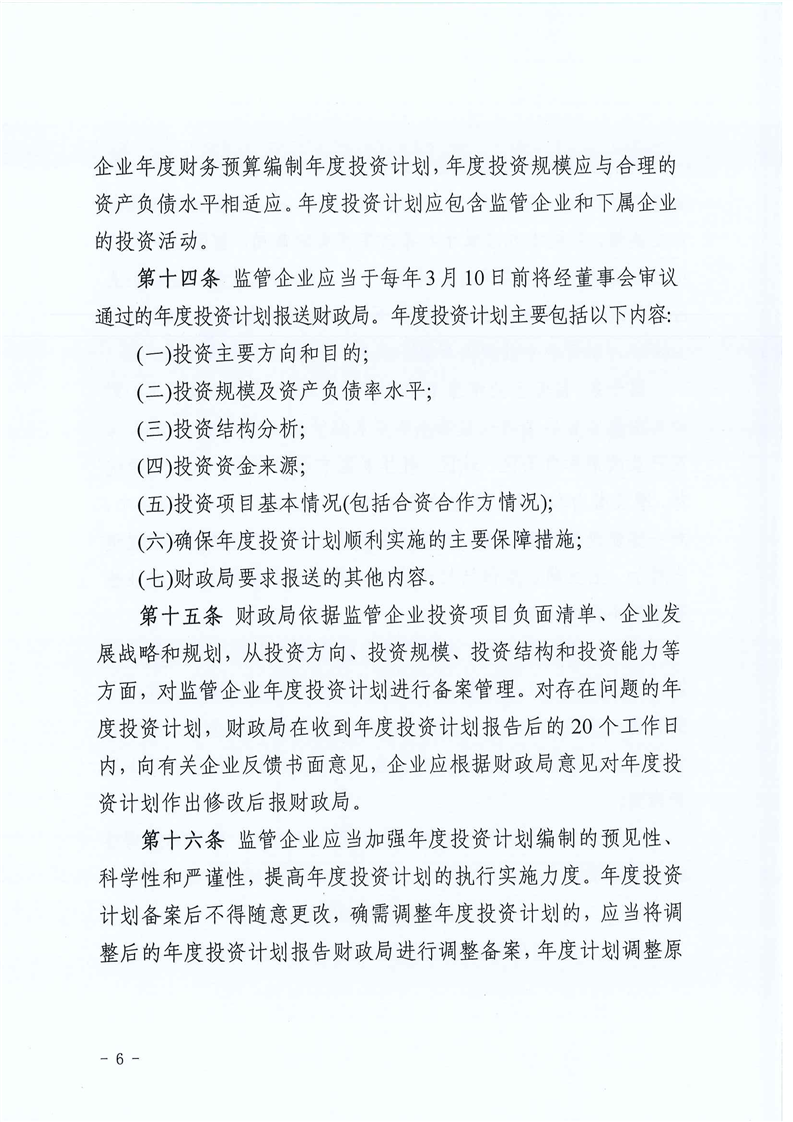 企业年度财务预算编制年度投资计划，年度投资规模应与合理的资产负债水平相适应。年度投资计划应包含监管企业和下属企业的投资活动。

第十四条 监管企业应当于每年3月10日前将经董事会审议通过的年度投资计划报送财政局。年度投资计划主要包括以下内容:

(一)投资主要方向和目的;

(二)投资规模及资产负债率水平;

(三)投资结构分析;

(四)投资资金来源;

(五)投资项目基本情况(包括合资合作方情况);

(六)确保年度投资计划顺利实施的主要保障措施;

(七)财政局要求报送的其他内容。

第十五条 财政局依据监管企业投资项目负面清单、企业发展战略和规划，从投资方向、投资规模、投资结构和投资能力等方面，对监管企业年度投资计划进行备案管理。对存在问题的年度投资计划，财政局在收到年度投资计划报告后的20个工作日内，向有关企业反馈书面意见，企业应根据财政局意见对年度投资计划作出修改后报财政局。

第十六条 监管企业应当加强年度投资计划编制的预见性、科学性和严谨性，提高年度投资计划的执行实施力度。年度投资计划备案后不得随意更改，确需调整年度投资计划的，应当将调整后的年度投资计划报告财政局进行调整备案，年度计划调整原

- 6 -